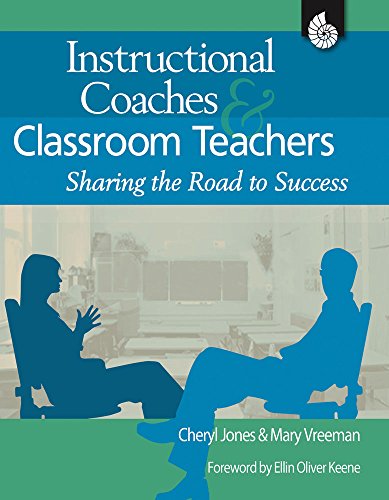 Instructional Coaches & Classroom Teachers

Sharing the Road to Success

Cheryl Jones & Mary Vreeman

Foreword by Ellin Oliver Keene